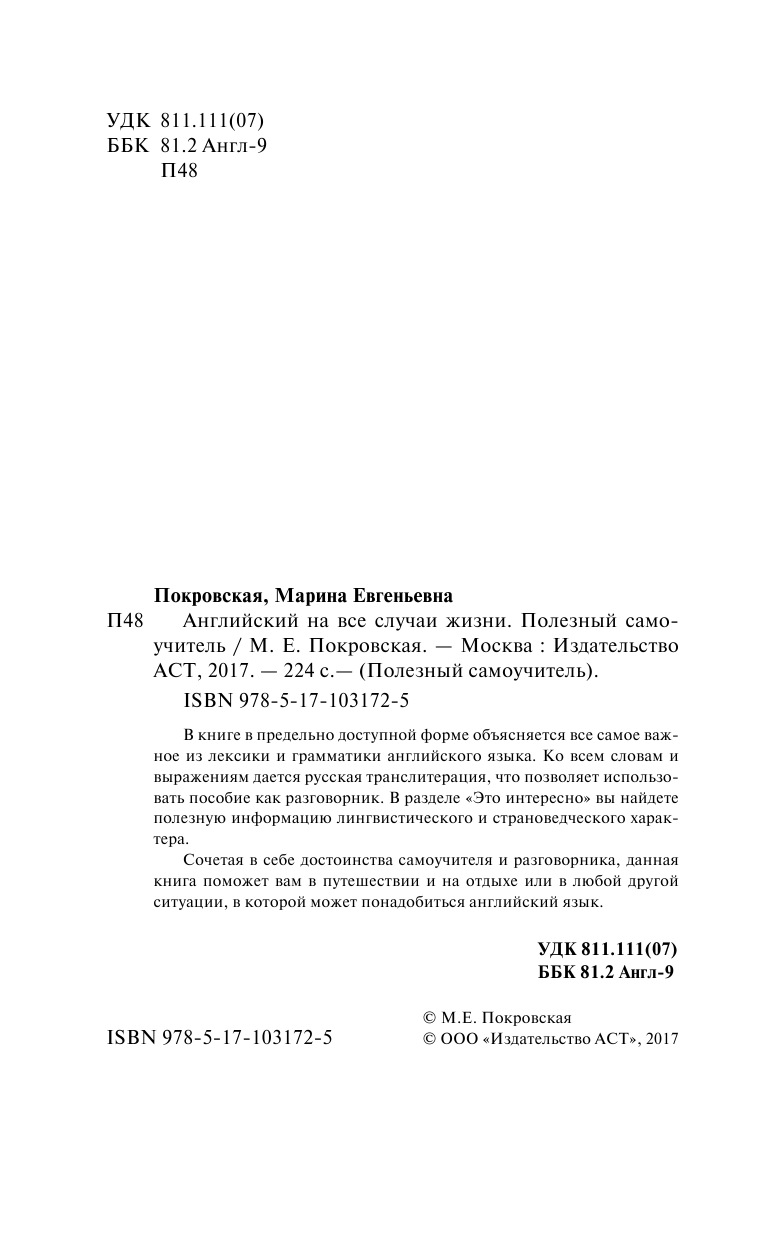 УДК 811.111(07)
ББК 81.2 Англ-9
П48

Покровская, Марина Евгеньевна
П48 Английский на все случаи жизни. Полезный самоучитель / М. Е. Покровская. — Москва : Издательство АСТ, 2017. — 224 с.— (Полезный самоучитель).

ISBN 978-5-17-103172-5

В книге в предельно доступной форме объясняется все самое важное из лексики и грамматики английского языка. Ко всем словам и выражениям дается русская транслитерация, что позволяет использовать пособие как разговорник. В разделе «Это интересно» вы найдете полезную информацию лингвистического и страноведческого характера.

Сочетая в себе достоинства самоучителя и разговорника, данная книга поможет вам в путешествии и на отдыхе или в любой другой ситуации, в которой может понадобиться английский язык.

УДК 811.111(07)
ББК 81.2 Англ-9

ISBN 978-5-17-103172-5

© М.Е. Покровская
© ООО «Издательство АСТ», 2017